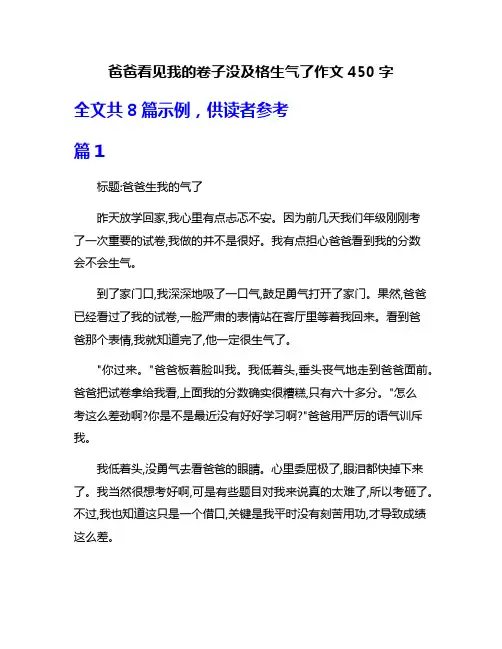 爸爸看见我的卷子没及格生气了作文 450 字

全文共 8 篇示例，供读者参考

篇 1

标题:爸爸生我的气了

昨天放学回家,我心里有点忐忑不安。因为前几天我们年级刚刚考了一次重要的试卷,我做的并不是很好。我有点担心爸爸看到我的分数会不会生气。

到了家门口,我深深地吸了一口气,鼓足勇气打开了家门。果然,爸爸已经看过了我的试卷,一脸严肃的表情站在客厅里等着我回来。看到爸爸那个表情,我就知道完了,他一定很生气了。

"你过来。"爸爸板着脸叫我。我低着头,垂头丧气地走到爸爸面前。爸爸把试卷拿给我看,上面我的分数确实很糟糕,只有六十多分。"怎么考这么差劲啊?你是不是最近没有好好学习啊?"爸爸用严厉的语气训斥我。

我低着头,没勇气去看爸爸的眼睛。心里委屈极了,眼泪都快掉下来了。我当然很想考好啊,可是有些题目对我来说真的太难了,所以考砸了。不过,我也知道这只是一个借口,关键是我平时没有刻苦用功,才导致成绩这么差。